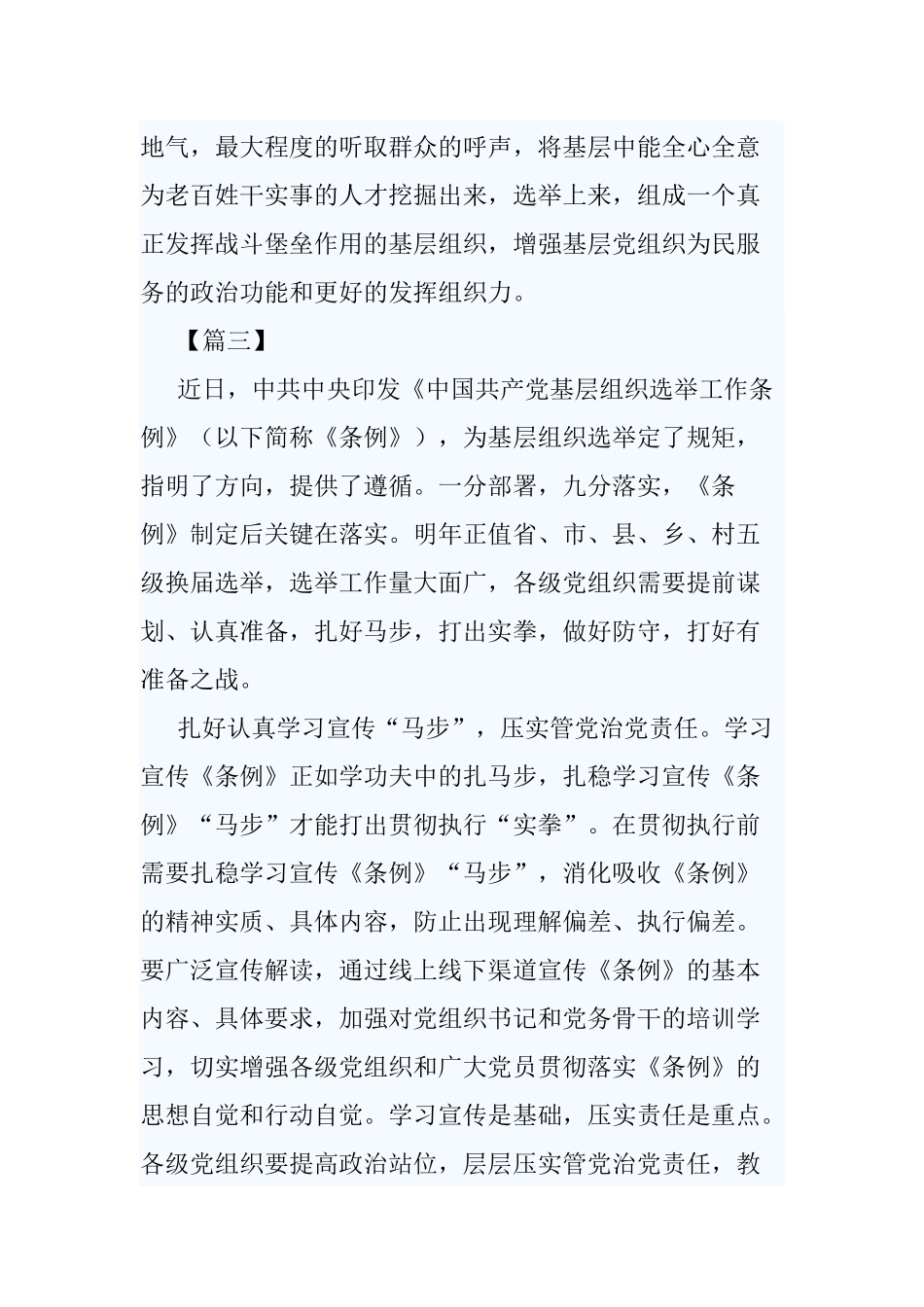 地气，最大程度的听取群众的呼声，将基层中能全心全意为老百姓干实事的人才挖掘出来，选举上来，组成一个真正发挥战斗堡垒作用的基层组织，增强基层党组织为民服务的政治功能和更好的发挥组织力。

【篇三】

近日，中共中央印发《中国共产党基层组织选举工作条例》（以下简称《条例》），为基层组织选举定了规矩，指明了方向，提供了遵循。一分部署，九分落实，《条例》制定后关键在落实。明年正值省、市、县、乡、村五级换届选举，选举工作量大面广，各级党组织需要提前谋划、认真准备，扎好马步，打出实拳，做好防守，打好有准备之战。

扎好认真学习宣传“马步”，压实管党治党责任。学习宣传《条例》正如学功夫中的扎马步，扎稳学习宣传《条例》“马步”才能打出贯彻执行“实拳”。在贯彻执行前需要扎稳学习宣传《条例》“马步”，消化吸收《条例》的精神实质、具体内容，防止出现理解偏差、执行偏差。要广泛宣传解读，通过线上线下渠道宣传《条例》的基本内容、具体要求，加强对党组织书记和党务骨干的培训学习，切实增强各级党组织和广大党员贯彻落实《条例》的思想自觉和行动自觉。学习宣传是基础，压实责任是重点。各级党组织要提高政治站位，层层压实管党治党责任，教